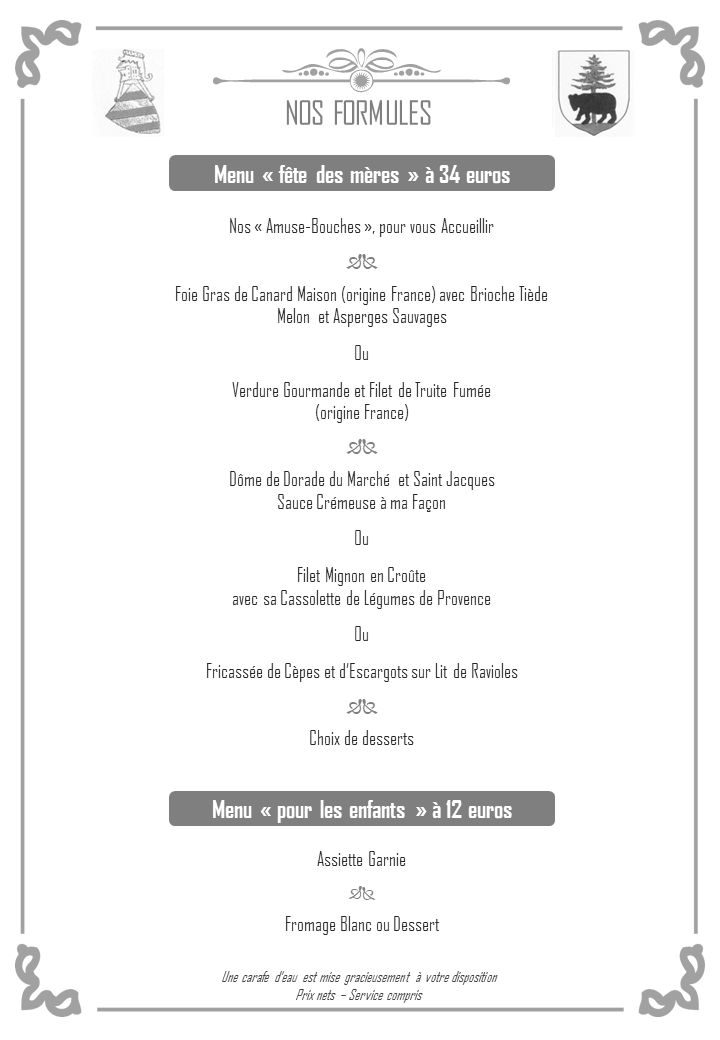 NOS FORMULES

Menu « fête des mères » à 34 euros

Nos « Amuse-Bouches », pour vous Accueillir

Foie Gras de Canard Maison (origine France) avec Brioche Tiède
Melon et Asperges Sauvages

Ou

Verdure Gourmande et Filet de Truite Fumée
(origine France)

Dôme de Dorade du Marché et Saint Jacques
Sauce Crémeuse à ma Façon

Ou

Filet Mignon en Croûte
avec sa Cassolette de Légumes de Provence

Ou

Fricassée de Cèpes et d'Escargots sur Lit de Ravioles

Choix de desserts

Menu « pour les enfants » à 12 euros

Assiette Garnie

Fromage Blanc ou Dessert

Une carafe d'eau est mise gracieusement à votre disposition
Prix nets – Service compris